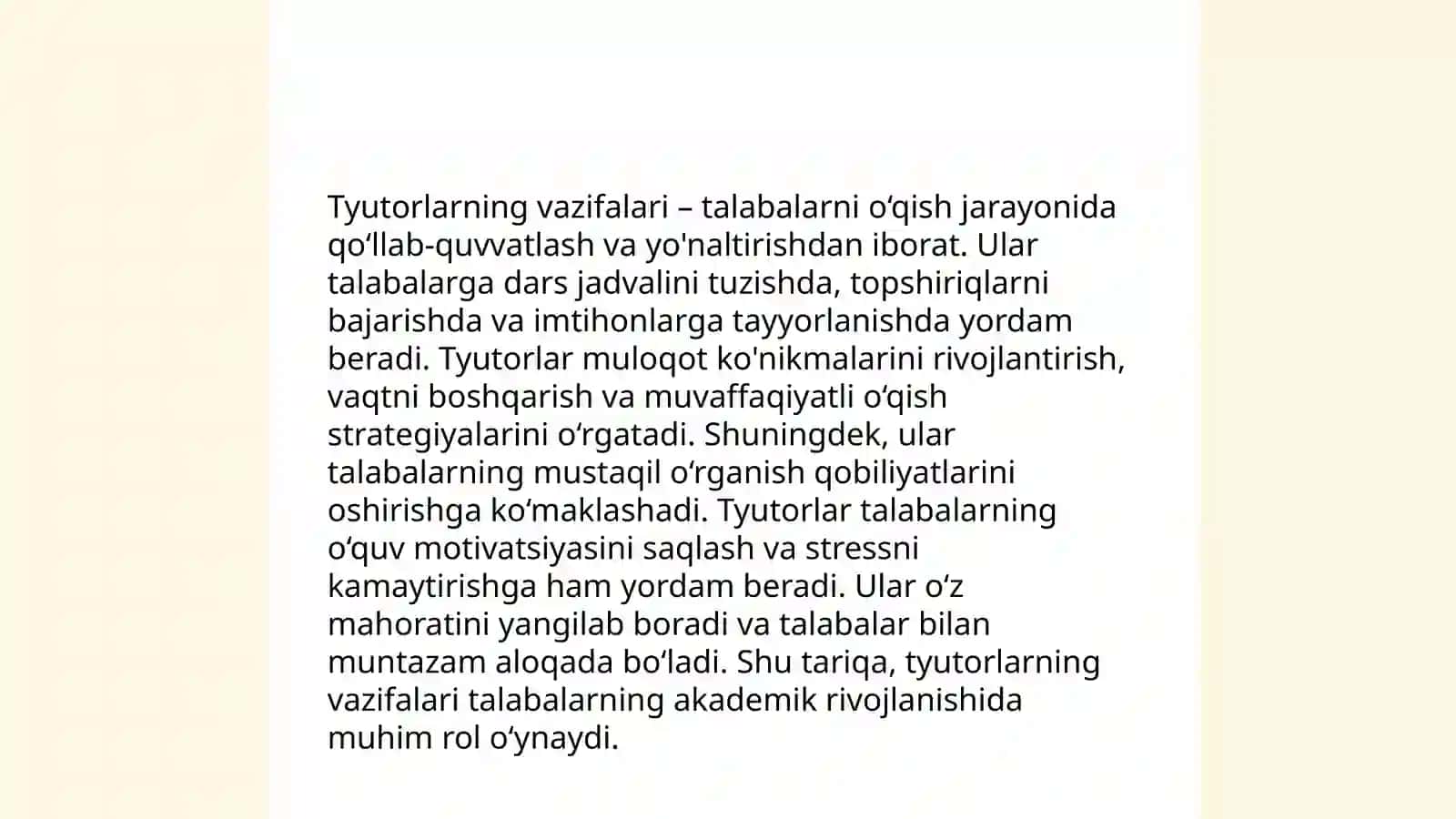 Tyutorlarning vazifalari – talabalarni oʻqish jarayonida qoʻllab-quvvatlash va yo'naltirishdan iborat. Ular talabalarga dars jadvalini tuzishda, topshiriqlarni bajarishda va imtihonlarga tayyorlanishda yordam beradi. Tyutorlar muloqot ko'nikmalarini rivojlantirish, vaqtni boshqarish va muvaffaqiyatli oʻqish strategiyalarini oʻrgatadi. Shuningdek, ular talabalarning mustaqil oʻrganish qobiliyatlarini oshirishga koʻmaklashadi. Tyutorlar talabalarning oʻquv motivatsiyasini saqlash va stressni kamaytirishga ham yordam beradi. Ular oʻz mahoratini yangilab boradi va talabalar bilan muntazam aloqada boʻladi. Shu tariqa, tyutorlarning vazifalari talabalarning akademik rivojlanishida muhim rol oʻynaydi.